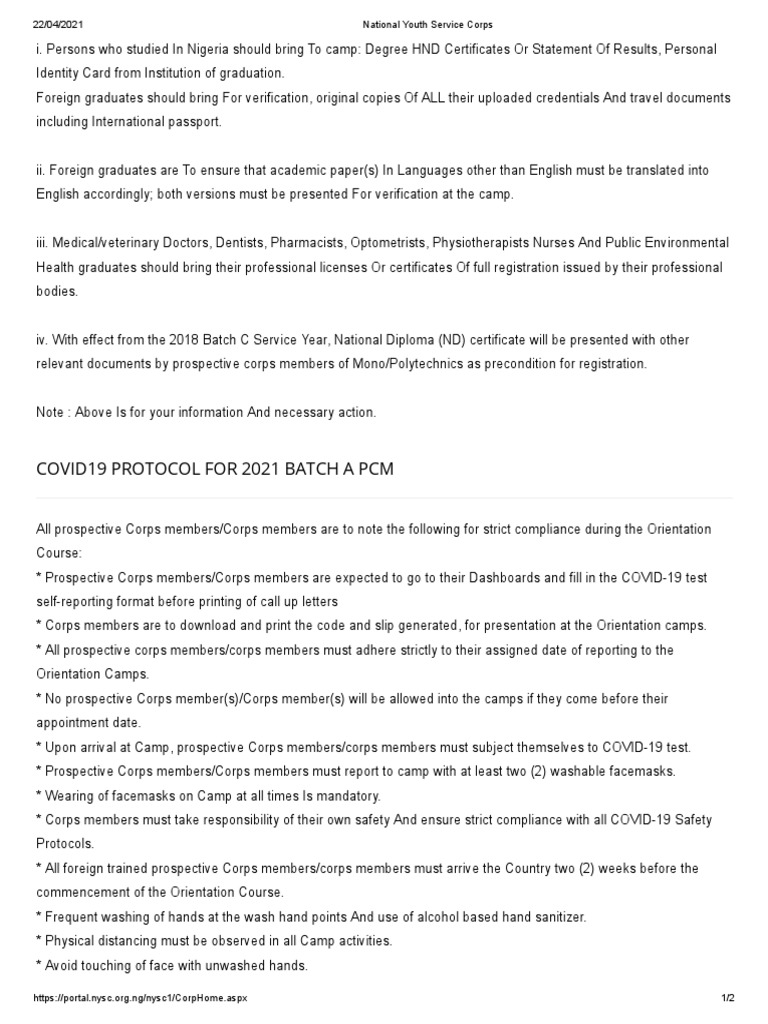 22/04/2021 National Youth Service Corps

i. Persons who studied In Nigeria should bring To camp: Degree HND Certificates Or Statement Of Results, Personal Identity Card from Institution of graduation.
Foreign graduates should bring For verification, original copies Of ALL their uploaded credentials And travel documents including International passport.

ii. Foreign graduates are To ensure that academic paper(s) In Languages other than English must be translated into English accordingly; both versions must be presented For verification at the camp.

iii. Medical/veterinary Doctors, Dentists, Pharmacists, Optometrists, Physiotherapists Nurses And Public Environmental Health graduates should bring their professional licenses Or certificates Of full registration issued by their professional bodies.

iv. With effect from the 2018 Batch C Service Year, National Diploma (ND) certificate will be presented with other relevant documents by prospective corps members of Mono/Polytechnics as precondition for registration.

Note : Above Is for your information And necessary action.

COVID19 PROTOCOL FOR 2021 BATCH A PCM

All prospective Corps members/Corps members are to note the following for strict compliance during the Orientation Course:
* Prospective Corps members/Corps members are expected to go to their Dashboards and fill in the COVID-19 test self-reporting format before printing of call up letters
* Corps members are to download and print the code and slip generated, for presentation at the Orientation camps.
* All prospective corps members/corps members must adhere strictly to their assigned date of reporting to the Orientation Camps.
* No prospective Corps member(s)/Corps member(s) will be allowed into the camps if they come before their appointment date.
* Upon arrival at Camp, prospective Corps members/corps members must subject themselves to COVID-19 test.
* Prospective Corps members/Corps members must report to camp with at least two (2) washable facemasks.
* Wearing of facemasks on Camp at all times Is mandatory.
* Corps members must take responsibility of their own safety And ensure strict compliance with all COVID-19 Safety Protocols.
* All foreign trained prospective Corps members/corps members must arrive the Country two (2) weeks before the commencement of the Orientation Course.
* Frequent washing of hands at the wash hand points And use of alcohol based hand sanitizer.
* Physical distancing must be observed in all Camp activities.
* Avoid touching of face with unwashed hands.

https://portal.nysc.org.ng/nysc1/CorpHome.aspx 1/2